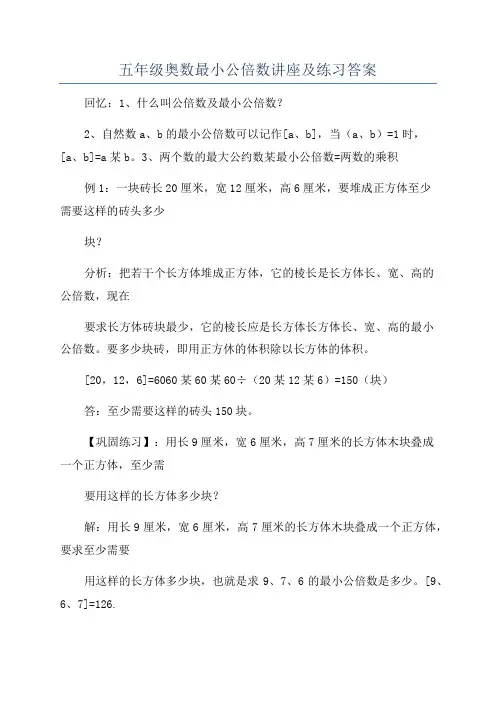 五年级奥数最小公倍数讲座及练习答案

回忆：1、什么叫公倍数及最小公倍数?

2、自然数 a、b 的最小公倍数可以记作[a、b]，当（a、b）=1 时，[a、b]=a 某 b。3、两个数的最大公约数某最小公倍数=两数的乘积

例 1：一块砖长 20 厘米，宽 12 厘米，高 6 厘米，要堆成正方体至少需要这样的砖头多少

块?

分析：把若干个长方体堆成正方体，它的棱长是长方体长、宽、高的公倍数，现在

要求长方体砖块最少，它的棱长应是长方体长方体长、宽、高的最小公倍数。要多少块砖，即用正方体的体积除以长方体的体积。

[20，12，6]=6060 某 60 某 60÷（20 某 12 某 6）=150（块）

答：至少需要这样的砖头 150 块。

【巩固练习】：用长 9 厘米，宽 6 厘米，高 7 厘米的长方体木块叠成一个正方体，至少需

要用这样的长方体多少块?

解：用长 9 厘米，宽 6 厘米，高 7 厘米的长方体木块叠成一个正方体，要求至少需要

用这样的长方体多少块，也就是求 9、7、6 的最小公倍数是多少。[9、6、7]=126.